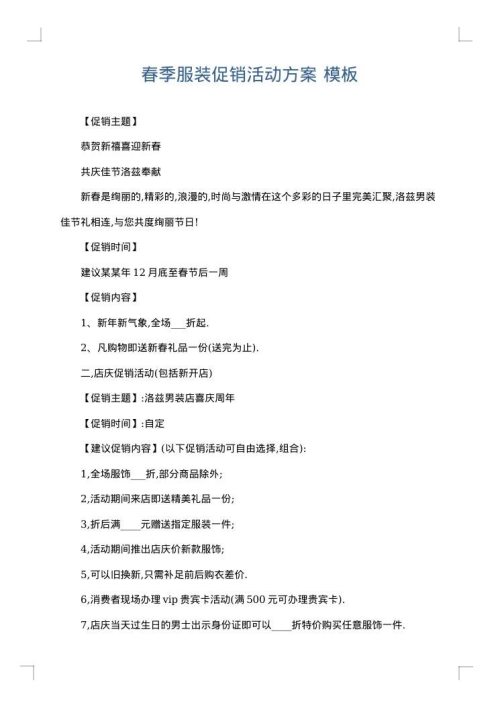 春季服装促销活动方案 模板

【促销主题】

恭贺新禧喜迎新春

共庆佳节洛兹奉献

新春是绚丽的,精彩的,浪漫的,时尚与激情在这个多彩的日子里完美汇聚,洛兹男装佳节礼相连,与您共度绚丽节日!

【促销时间】

建议某某年 12 月底至春节后一周

【促销内容】

1、新年新气象,全场___折起.

2、凡购物即送新春礼品一份(送完为止).

二,店庆促销活动(包括新开店)

【促销主题】:洛兹男装店喜庆周年

【促销时间】:自定

【建议促销内容】(以下促销活动可自由选择,组合):

1,全场服饰___折,部分商品除外;

2,活动期间来店即送精美礼品一份;

3,折后满____元赠送指定服装一件;

4,活动期间推出店庆价新款服饰;

5,可以旧换新,只需补足前后购衣差价.

6,消费者现场办理 vip 贵宾卡活动(满 500 元可办理贵宾卡).

7,店庆当天过生日的男士出示身份证即可以____折特价购买任意服饰一件.